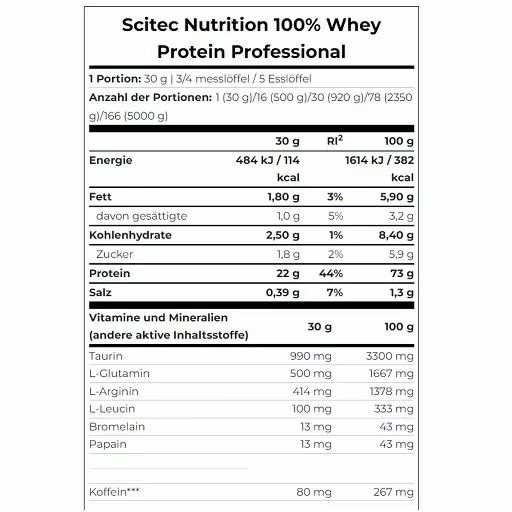 Scitec Nutrition 100% Whey Protein Professional

**1 Portion:** 30 g | 3/4 messlöffel / 5 Esslöffel

**Anzahl der Portionen:** 1 (30 g)/16 (500 g)/30 (920 g)/78 (2350 g)/166 (5000 g)

| | 30 g | RI$^2$ | 100 g |
|---|---|---|---|
| Energie | 484 kJ / 114 kcal | | 1614 kJ / 382 kcal |
| Fett | 1,80 g | 3% | 5,90 g |
| davon gesättigte | 1,0 g | 5% | 3,2 g |
| Kohlenhydrate | 2,50 g | 1% | 8,40 g |
| Zucker | 1,8 g | 2% | 5,9 g |
| Protein | 22 g | 44% | 73 g |
| Salz | 0,39 g | 7% | 1,3 g |

| Vitamine und Mineralien (andere aktive Inhaltsstoffe) | 30 g | 100 g |
|---|---|---|
| Taurin | 990 mg | 3300 mg |
| L-Glutamin | 500 mg | 1667 mg |
| L-Arginin | 414 mg | 1378 mg |
| L-Leucin | 100 mg | 333 mg |
| Bromelain | 13 mg | 43 mg |
| Papain | 13 mg | 43 mg |
| Koffein*** | 80 mg | 267 mg |